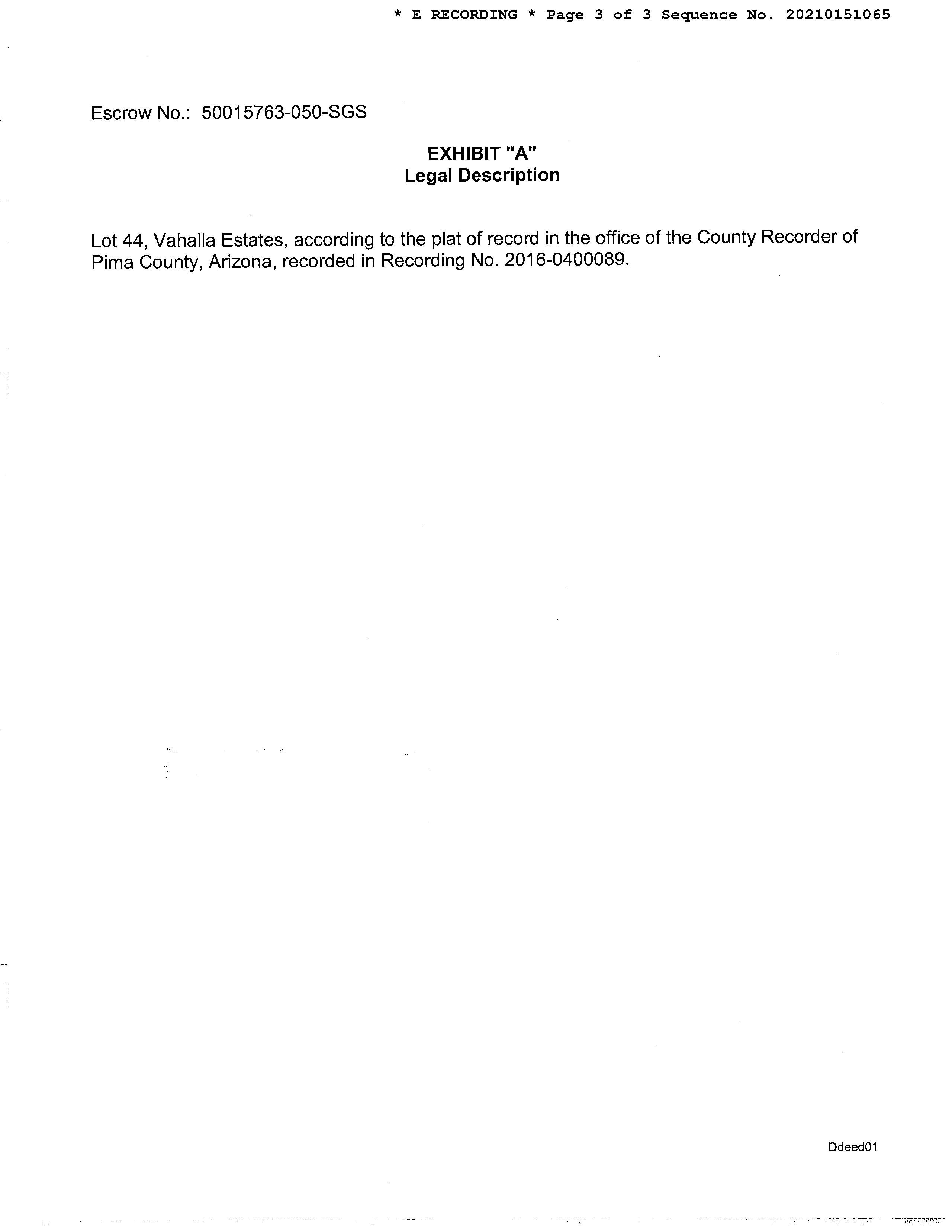 * E RECORDING * Page 3 of 3 Sequence No. 20210151065

Escrow No.: 50015763-050-SGS

EXHIBIT "A"
Legal Description

Lot 44, Vahalla Estates, according to the plat of record in the office of the County Recorder of Pima County, Arizona, recorded in Recording No. 2016-0400089.

Ddeed01